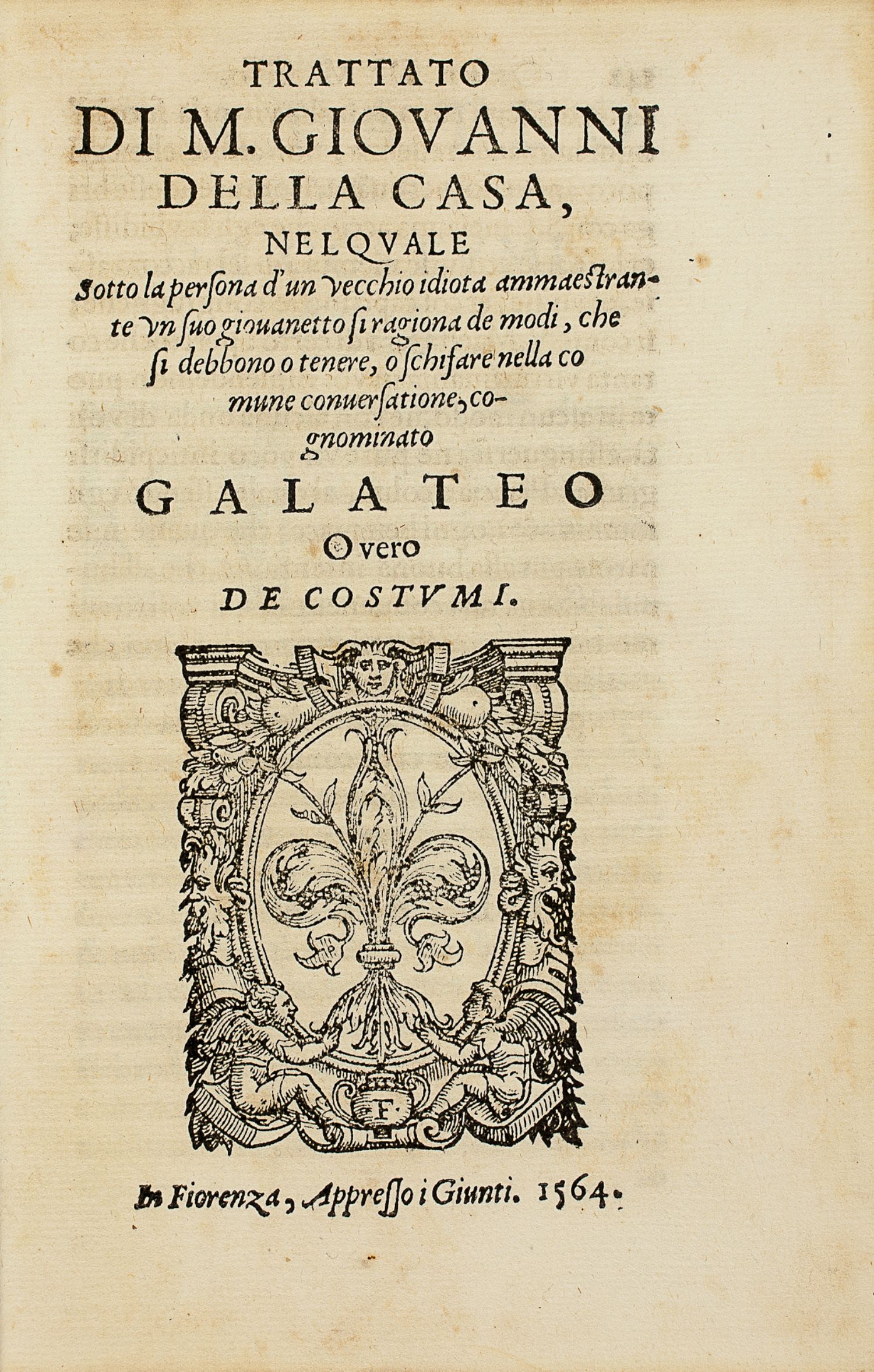 TRATTATO
DI M. GIOVANNI
DELLA CASA,
NELQVALE

Sotto la persona d'un vecchio idiota ammaestrante vn suo giouanetto si ragiona de modi, che si debbono o tenere, o schifare nella comune conuersatione, cognominato

GALATEO
O vero
DE COSTVMI.

F

In Fiorenza, Appresso i Giunti. 1564.